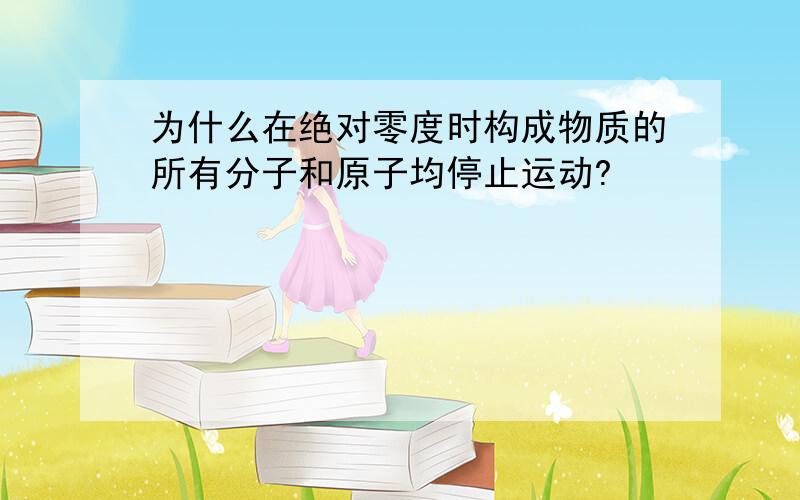 为什么在绝对零度时构成物质的所有分子和原子均停止运动?